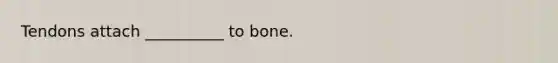 Tendons attach __________ to bone.